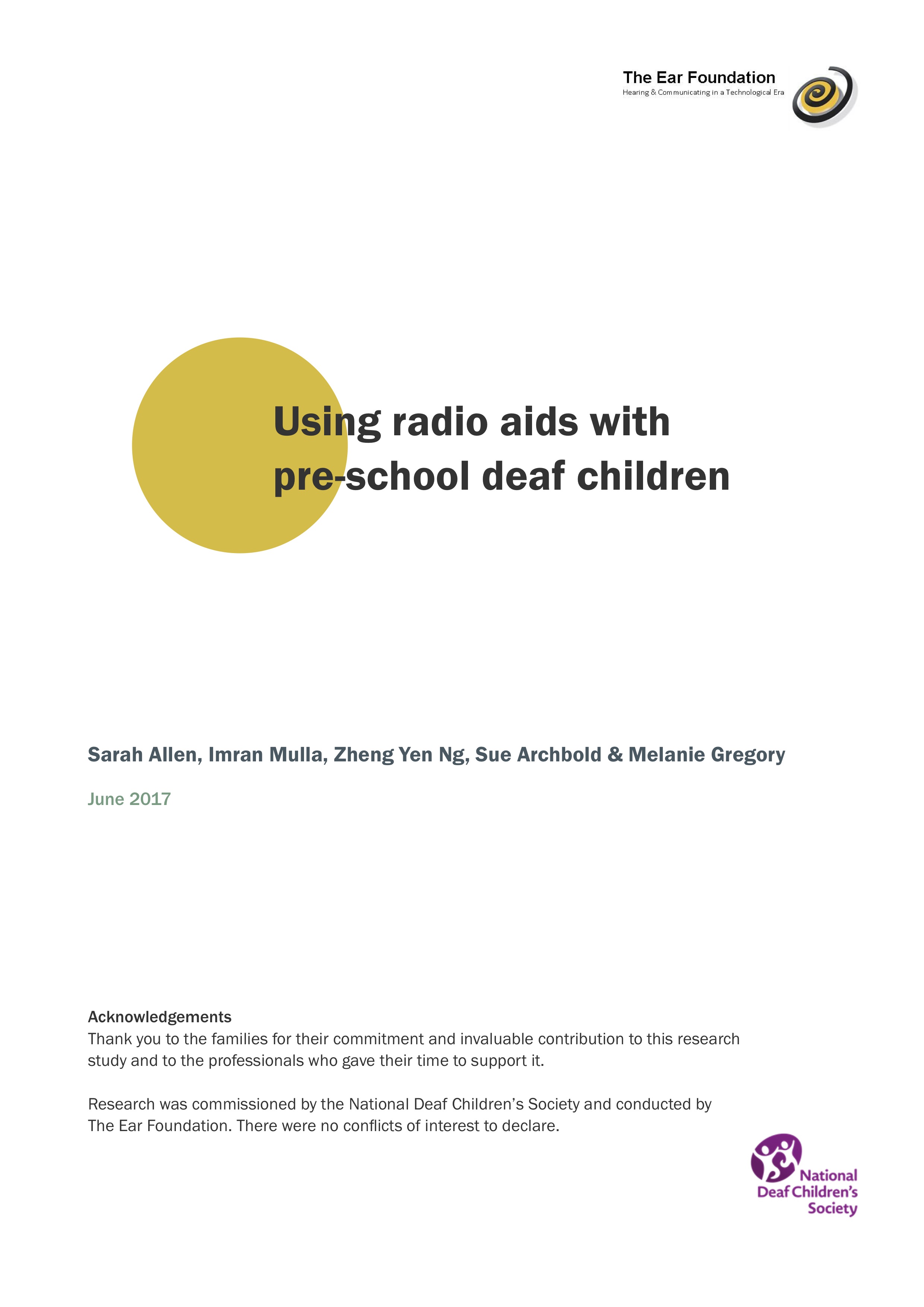 The Ear Foundation
Hearing & Communicating in a Technological Era

Using radio aids with pre-school deaf children

Sarah Allen, Imran Mulla, Zheng Yen Ng, Sue Archbold & Melanie Gregory

June 2017

Acknowledgements
Thank you to the families for their commitment and invaluable contribution to this research study and to the professionals who gave their time to support it.

Research was commissioned by the National Deaf Children's Society and conducted by The Ear Foundation. There were no conflicts of interest to declare.

National Deaf Children's Society